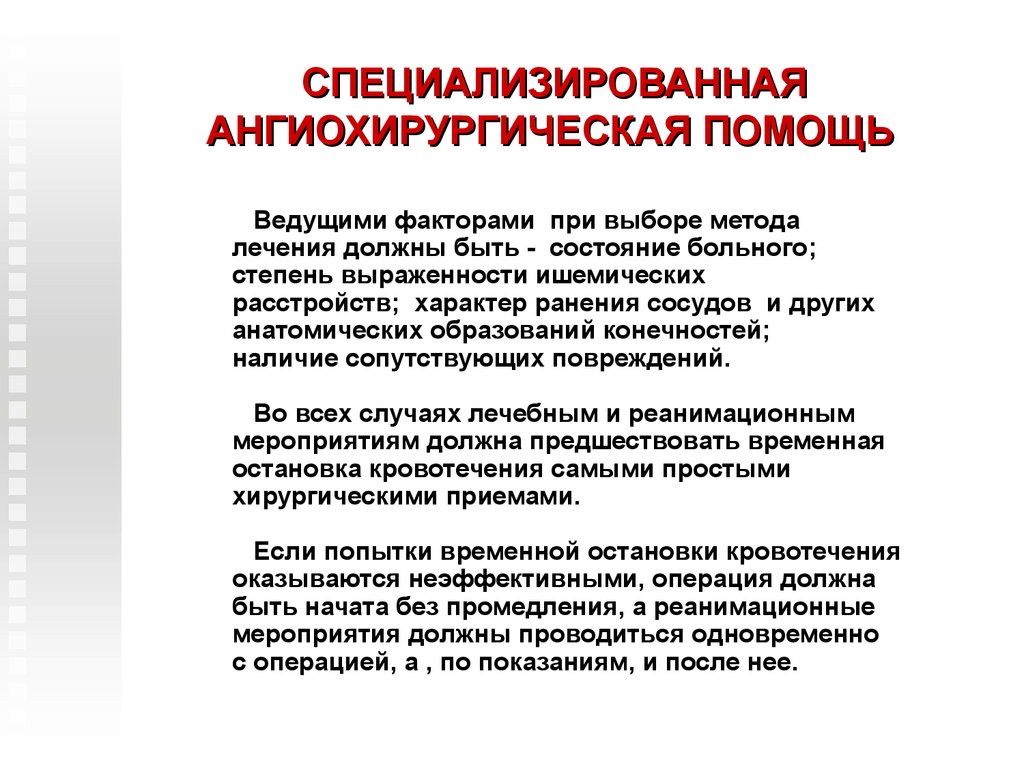 СПЕЦИАЛИЗИРОВАННАЯ АНГИОХИРУРГИЧЕСКАЯ ПОМОЩЬ

Ведущими факторами при выборе метода лечения должны быть - состояние больного; степень выраженности ишемических расстройств; характер ранения сосудов и других анатомических образований конечностей; наличие сопутствующих повреждений.

Во всех случаях лечебным и реанимационным мероприятиям должна предшествовать временная остановка кровотечения самыми простыми хирургическими приемами.

Если попытки временной остановки кровотечения оказываются неэффективными, операция должна быть начата без промедления, а реанимационные мероприятия должны проводиться одновременно с операцией, а , по показаниям, и после нее.